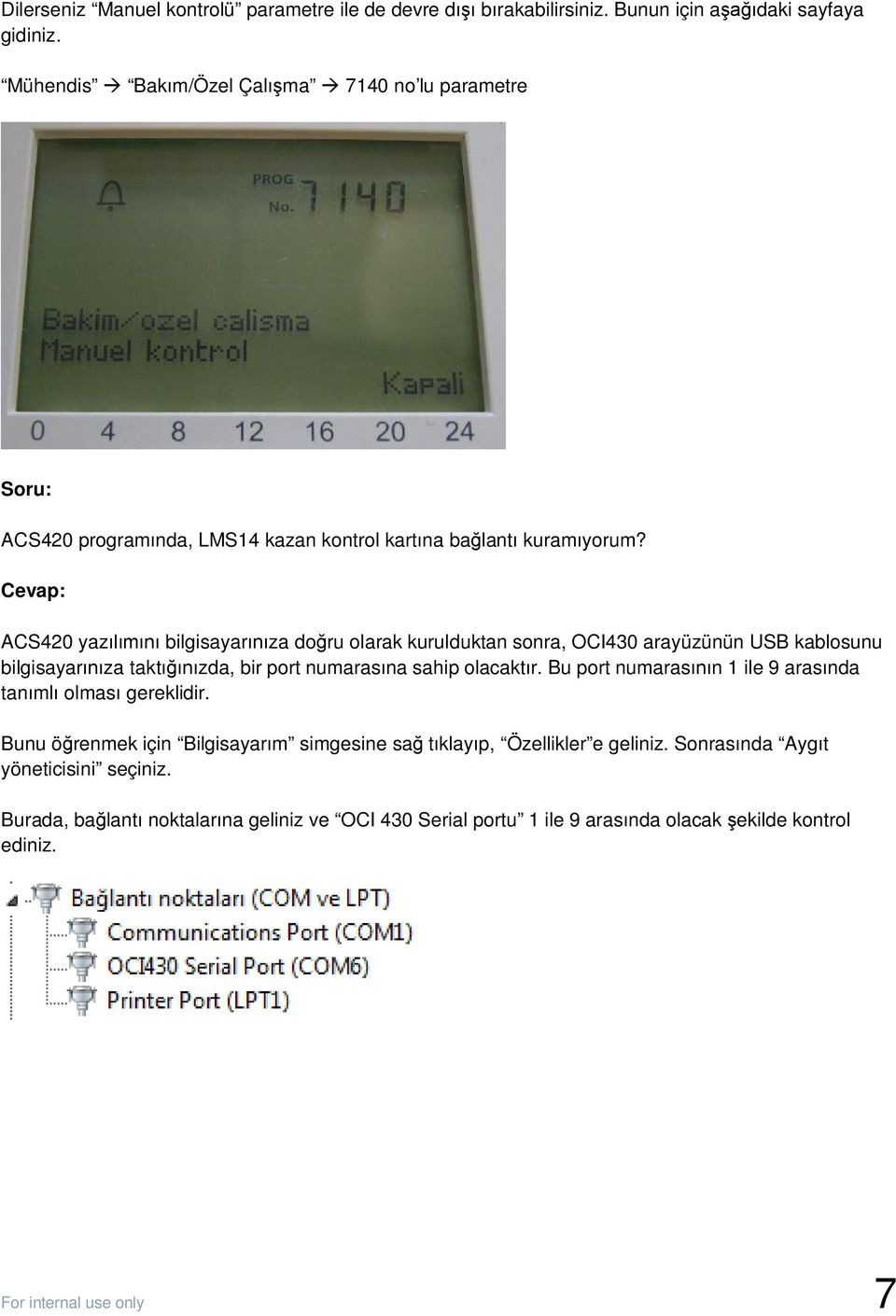 Dilerseniz “Manuel kontrolü” parametre ile de devre dışı bırakabilirsiniz. Bunun için aşağıdaki sayfaya gidiniz.

“Mühendis” → “Bakım/Özel Çalışma” → 7140 no’lu parametre

PROG No. 7140

Bakim/ozel calisma
Manuel kontrol

Kapali

0 4 8 12 16 20 24

Soru:

ACS420 programında, LMS14 kazan kontrol kartına bağlantı kuramıyorum?

Cevap:

ACS420 yazılımını bilgisayarınıza doğru olarak kurulduktan sonra, OCI430 arayüzünün USB kablosunu bilgisayarınıza taktığınızda, bir port numarasına sahip olacaktır. Bu port numarasının 1 ile 9 arasında tanımlı olması gereklidir.

Bunu öğrenmek için “Bilgisayarım” simgesine sağ tıklayıp, “Özellikler”e geliniz. Sonrasında “Aygıt yöneticisini” seçiniz.

Burada, bağlantı noktalarına geliniz ve “OCI 430 Serial portu” 1 ile 9 arasında olacak şekilde kontrol ediniz.

Bağlantı noktaları (COM ve LPT)
Communications Port (COM1)
OCI430 Serial Port (COM6)
Printer Port (LPT1)

For internal use only

7